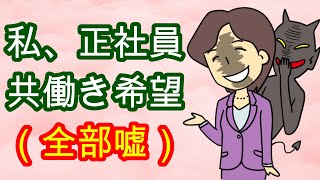 私、正社員
共働き希望
（全部嘘）